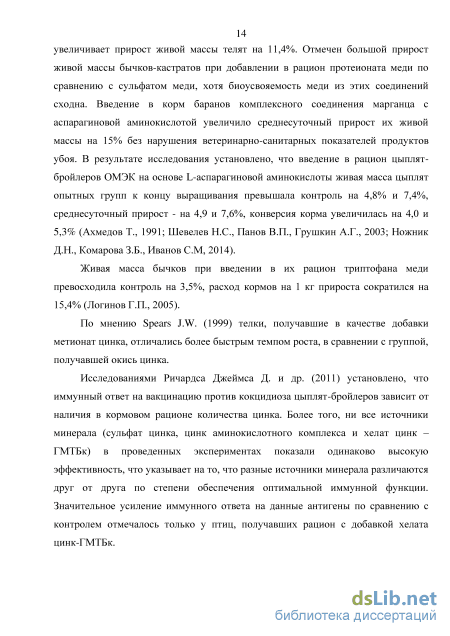 14

увеличивает прирост живой массы телят на 11,4%. Отмечен большой прирост живой массы бычков-кастратов при добавлении в рацион протеионата меди по сравнению с сульфатом меди, хотя биоусвояемость меди из этих соединений сходна. Введение в корм баранов комплексного соединения марганца с аспарагиновой аминокислотой увеличило среднесуточный прирост их живой массы на 15% без нарушения ветеринарно-санитарных показателей продуктов убоя. В результате исследования установлено, что введение в рацион цыплят-бройлеров ОМЭК на основе L-аспарагиновой аминокислоты живая масса цыплят опытных групп к концу выращивания превышала контроль на 4,8% и 7,4%, среднесуточный прирост - на 4,9 и 7,6%, конверсия корма увеличилась на 4,0 и 5,3% (Ахмедов Т., 1991; Шевелев Н.С., Панов В.П., Грушкин А.Г., 2003; Ножник Д.Н., Комарова З.Б., Иванов С.М, 2014).

Живая масса бычков при введении в их рацион триптофана меди превосходила контроль на 3,5%, расход кормов на 1 кг прироста сократился на 15,4% (Логинов Г.П., 2005).

По мнению Spears J.W. (1999) телки, получавшие в качестве добавки метионат цинка, отличались более быстрым темпом роста, в сравнении с группой, получавшей окись цинка.

Исследованиями Ричардса Джеймса Д. и др. (2011) установлено, что иммунный ответ на вакцинацию против кокцидиоза цыплят-бройлеров зависит от наличия в кормовом рационе количества цинка. Более того, ни все источники минерала (сульфат цинка, цинк аминокислотного комплекса и хелат цинк – ГМТБк) в проведенных экспериментах показали одинаково высокую эффективность, что указывает на то, что разные источники минерала различаются друг от друга по степени обеспечения оптимальной иммунной функции. Значительное усиление иммунного ответа на данные антигены по сравнению с контролем отмечалось только у птиц, получавших рацион с добавкой хелата цинк-ГМТБк.

dsLib.net
библиотека диссертаций